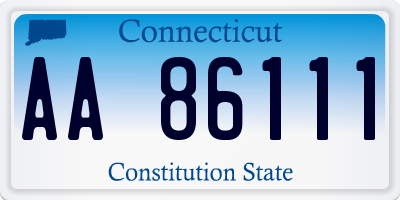 Connecticut

AA 86111

Constitution State